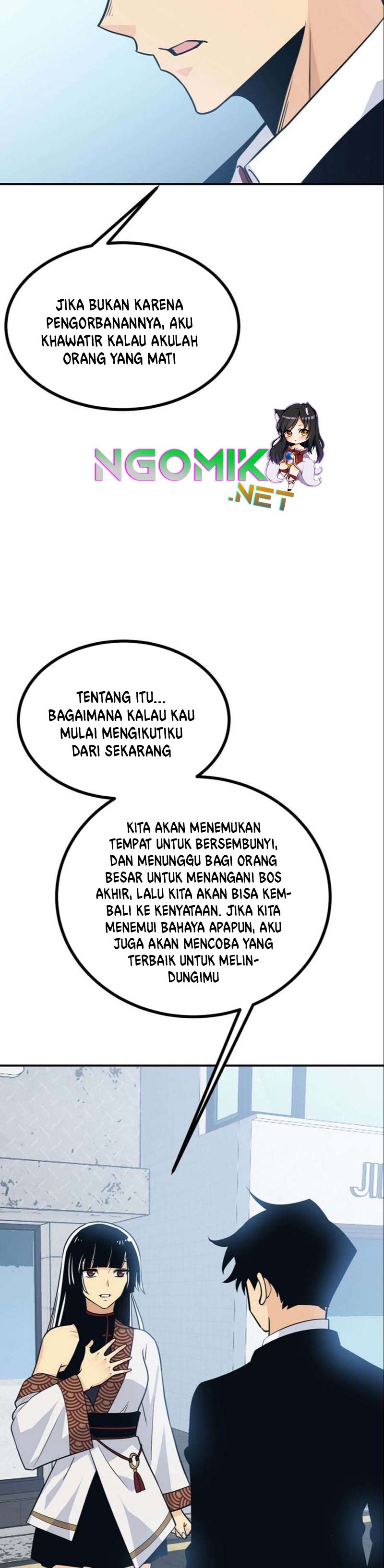 JIKA BUKAN KARENA PENGORBANANNYA, AKU KHAWATIR KALAU AKULAH ORANG YANG MATI

NGOMIK .NET

TENTANG ITU... BAGAIMANA KALAU KAU MULAI MENGIKUTIKU DARI SEKARANG

KITA AKAN MENEMUKAN TEMPAT UNTUK BERSEMBUNYI, DAN MENUNGGU BAGI ORANG BESAR UNTUK MENANGANI BOS AKHIR, LALU KITA AKAN BISA KEMBALI KE KENYATAAN. JIKA KITA MENEMUI BAHAYA APAPUN, AKU JUGA AKAN MENCOBA YANG TERBAIK UNTUK MELINDUNGIMU

JI